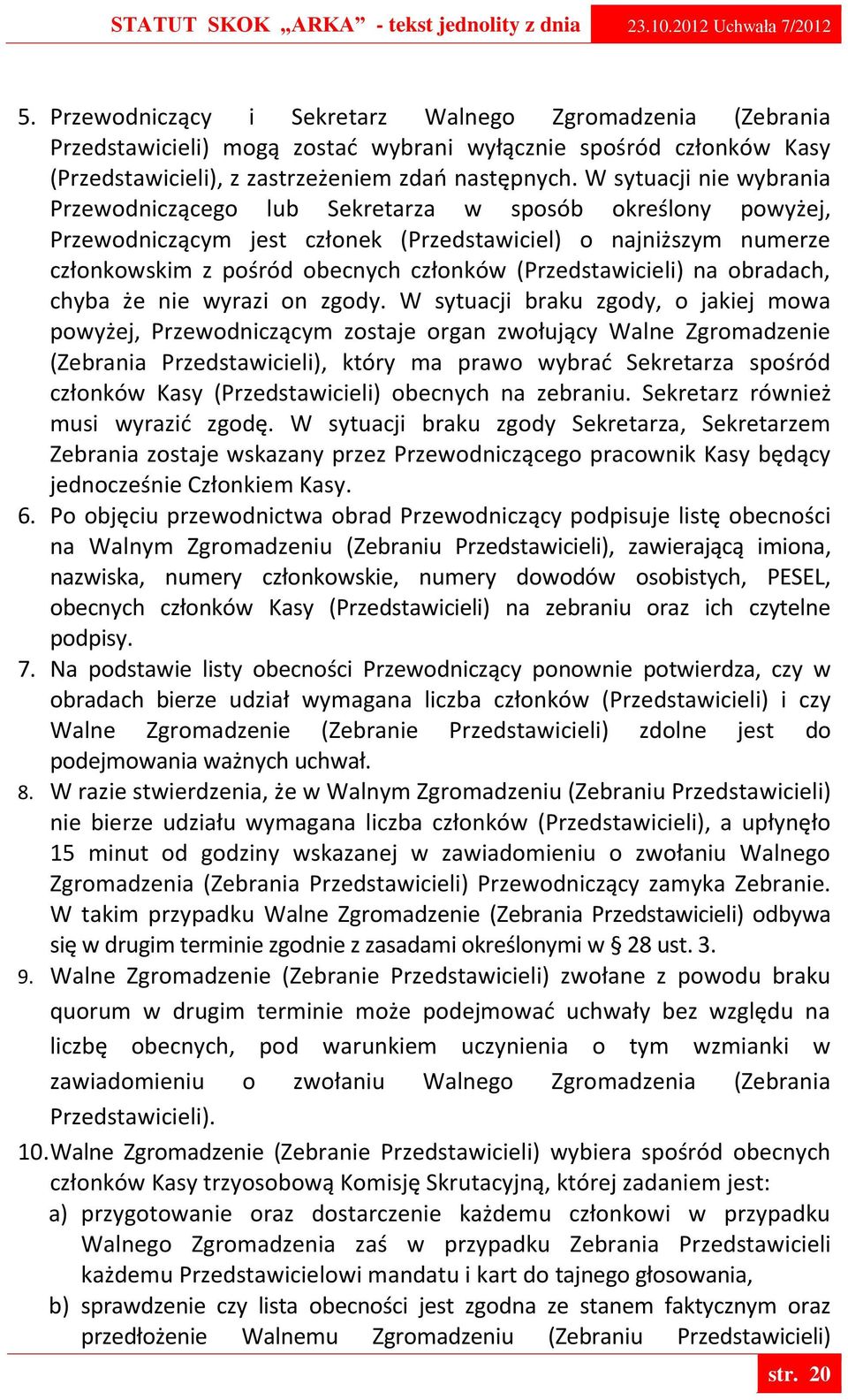 STATUT SKOK „ARKA” - tekst jednolity z dnia 23.10.2012 Uchwała 7/2012

5. Przewodniczący i Sekretarz Walnego Zgromadzenia (Zebrania Przedstawicieli) mogą zostać wybrani wyłącznie spośród członków Kasy (Przedstawicieli), z zastrzeżeniem zdań następnych. W sytuacji nie wybrania Przewodniczącego lub Sekretarza w sposób określony powyżej, Przewodniczącym jest członek (Przedstawiciel) o najniższym numerze członkowskim z pośród obecnych członków (Przedstawicieli) na obradach, chyba że nie wyrazi on zgody. W sytuacji braku zgody, o jakiej mowa powyżej, Przewodniczącym zostaje organ zwołujący Walne Zgromadzenie (Zebrania Przedstawicieli), który ma prawo wybrać Sekretarza spośród członków Kasy (Przedstawicieli) obecnych na zebraniu. Sekretarz również musi wyrazić zgodę. W sytuacji braku zgody Sekretarza, Sekretarzem Zebrania zostaje wskazany przez Przewodniczącego pracownik Kasy będący jednocześnie Członkiem Kasy.
6. Po objęciu przewodnictwa obrad Przewodniczący podpisuje listę obecności na Walnym Zgromadzeniu (Zebraniu Przedstawicieli), zawierającą imiona, nazwiska, numery członkowskie, numery dowodów osobistych, PESEL, obecnych członków Kasy (Przedstawicieli) na zebraniu oraz ich czytelne podpisy.
7. Na podstawie listy obecności Przewodniczący ponownie potwierdza, czy w obradach bierze udział wymagana liczba członków (Przedstawicieli) i czy Walne Zgromadzenie (Zebranie Przedstawicieli) zdolne jest do podejmowania ważnych uchwał.
8. W razie stwierdzenia, że w Walnym Zgromadzeniu (Zebraniu Przedstawicieli) nie bierze udziału wymagana liczba członków (Przedstawicieli), a upłynęło 15 minut od godziny wskazanej w zawiadomieniu o zwołaniu Walnego Zgromadzenia (Zebrania Przedstawicieli) Przewodniczący zamyka Zebranie. W takim przypadku Walne Zgromadzenie (Zebrania Przedstawicieli) odbywa się w drugim terminie zgodnie z zasadami określonymi w § 28 ust. 3.
9. Walne Zgromadzenie (Zebranie Przedstawicieli) zwołane z powodu braku quorum w drugim terminie może podejmować uchwały bez względu na liczbę obecnych, pod warunkiem uczynienia o tym wzmianki w zawiadomieniu o zwołaniu Walnego Zgromadzenia (Zebrania Przedstawicieli).
10. Walne Zgromadzenie (Zebranie Przedstawicieli) wybiera spośród obecnych członków Kasy trzyosobową Komisję Skrutacyjną, której zadaniem jest:
a) przygotowanie oraz dostarczenie każdemu członkowi w przypadku Walnego Zgromadzenia zaś w przypadku Zebrania Przedstawicieli każdemu Przedstawicielowi mandatu i kart do tajnego głosowania,
b) sprawdzenie czy lista obecności jest zgodna ze stanem faktycznym oraz przedłożenie Walnemu Zgromadzeniu (Zebraniu Przedstawicieli)

str. 20